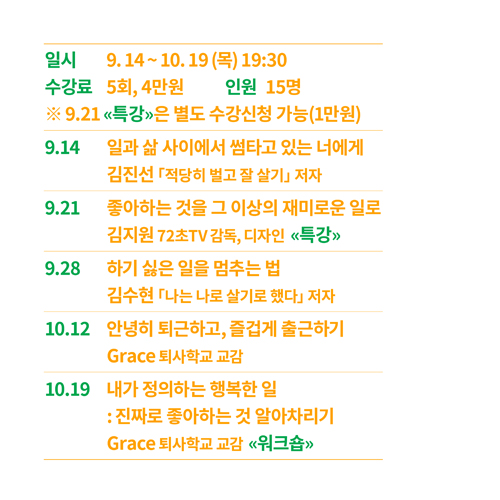 일시 9. 14 ~ 10. 19 (목) 19:30
수강료 5회, 4만원 인원 15명
※ 9.21 «특강»은 별도 수강신청 가능(1만원)

9.14 일과 삶 사이에서 썸타고 있는 너에게
김진선 「적당히 벌고 잘 살기」 저자

9.21 좋아하는 것을 그 이상의 재미로운 일로
김지원 72초TV 감독, 디자인 «특강»

9.28 하기 싫은 일을 멈추는 법
김수현 「나는 나로 살기로 했다」 저자

10.12 안녕히 퇴근하고, 즐겁게 출근하기
Grace 퇴사학교 교감

10.19 내가 정의하는 행복한 일
: 진짜로 좋아하는 것 알아차리기
Grace 퇴사학교 교감 «워크숍»